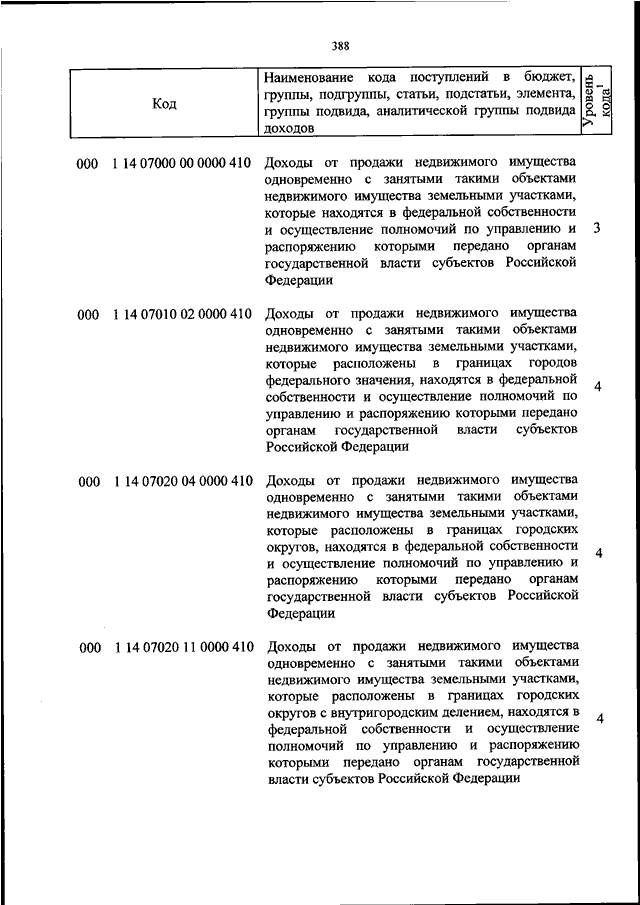 388

| Код | Наименование кода поступлений в бюджет, группы, подгруппы, статьи, подстатьи, элемента, группы подвида, аналитической группы подвида доходов | Уровень кода$^1$ |
|---|---|---|
| 000 1 14 07000 00 0000 410 | Доходы от продажи недвижимого имущества одновременно с занятыми такими объектами недвижимого имущества земельными участками, которые находятся в федеральной собственности и осуществление полномочий по управлению и распоряжению которыми передано органам государственной власти субъектов Российской Федерации | 3 |
| 000 1 14 07010 02 0000 410 | Доходы от продажи недвижимого имущества одновременно с занятыми такими объектами недвижимого имущества земельными участками, которые расположены в границах городов федерального значения, находятся в федеральной собственности и осуществление полномочий по управлению и распоряжению которыми передано органам государственной власти субъектов Российской Федерации | 4 |
| 000 1 14 07020 04 0000 410 | Доходы от продажи недвижимого имущества одновременно с занятыми такими объектами недвижимого имущества земельными участками, которые расположены в границах городских округов, находятся в федеральной собственности и осуществление полномочий по управлению и распоряжению которыми передано органам государственной власти субъектов Российской Федерации | 4 |
| 000 1 14 07020 11 0000 410 | Доходы от продажи недвижимого имущества одновременно с занятыми такими объектами недвижимого имущества земельными участками, которые расположены в границах городских округов с внутригородским делением, находятся в федеральной собственности и осуществление полномочий по управлению и распоряжению которыми передано органам государственной власти субъектов Российской Федерации | 4 |